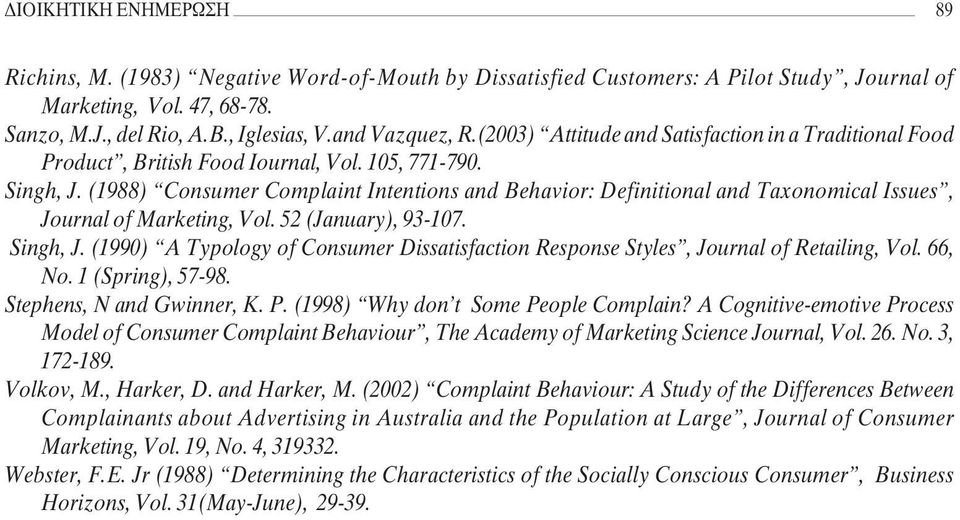 ΔΙΟΙΚΗΤΙΚΗ ΕΝΗΜΕΡΩΣΗ 89

Richins, M. (1983) “Negative Word-of-Mouth by Dissatisfied Customers: A Pilot Study”, Journal of Marketing, Vol. 47, 68-78.

Sanzo, M.J., del Rio, A.B., Iglesias, V.and Vazquez, R.(2003) “Attitude and Satisfaction in a Traditional Food Product”, British Food Iournal, Vol. 105, 771-790.

Singh, J. (1988) “Consumer Complaint Intentions and Behavior: Definitional and Taxonomical Issues”, Journal of Marketing, Vol. 52 (January), 93-107.

Singh, J. (1990) “A Typology of Consumer Dissatisfaction Response Styles”, Journal of Retailing, Vol. 66, No. 1 (Spring), 57-98.

Stephens, N and Gwinner, K. P. (1998) “Why don’t Some People Complain? A Cognitive-emotive Process Model of Consumer Complaint Behaviour”, The Academy of Marketing Science Journal, Vol. 26. No. 3, 172-189.

Volkov, M., Harker, D. and Harker, M. (2002) “Complaint Behaviour: A Study of the Differences Between Complainants about Advertising in Australia and the Population at Large”, Journal of Consumer Marketing, Vol. 19, No. 4, 319332.

Webster, F.E. Jr (1988) “Determining the Characteristics of the Socially Conscious Consumer”, Business Horizons, Vol. 31(May-June), 29-39.